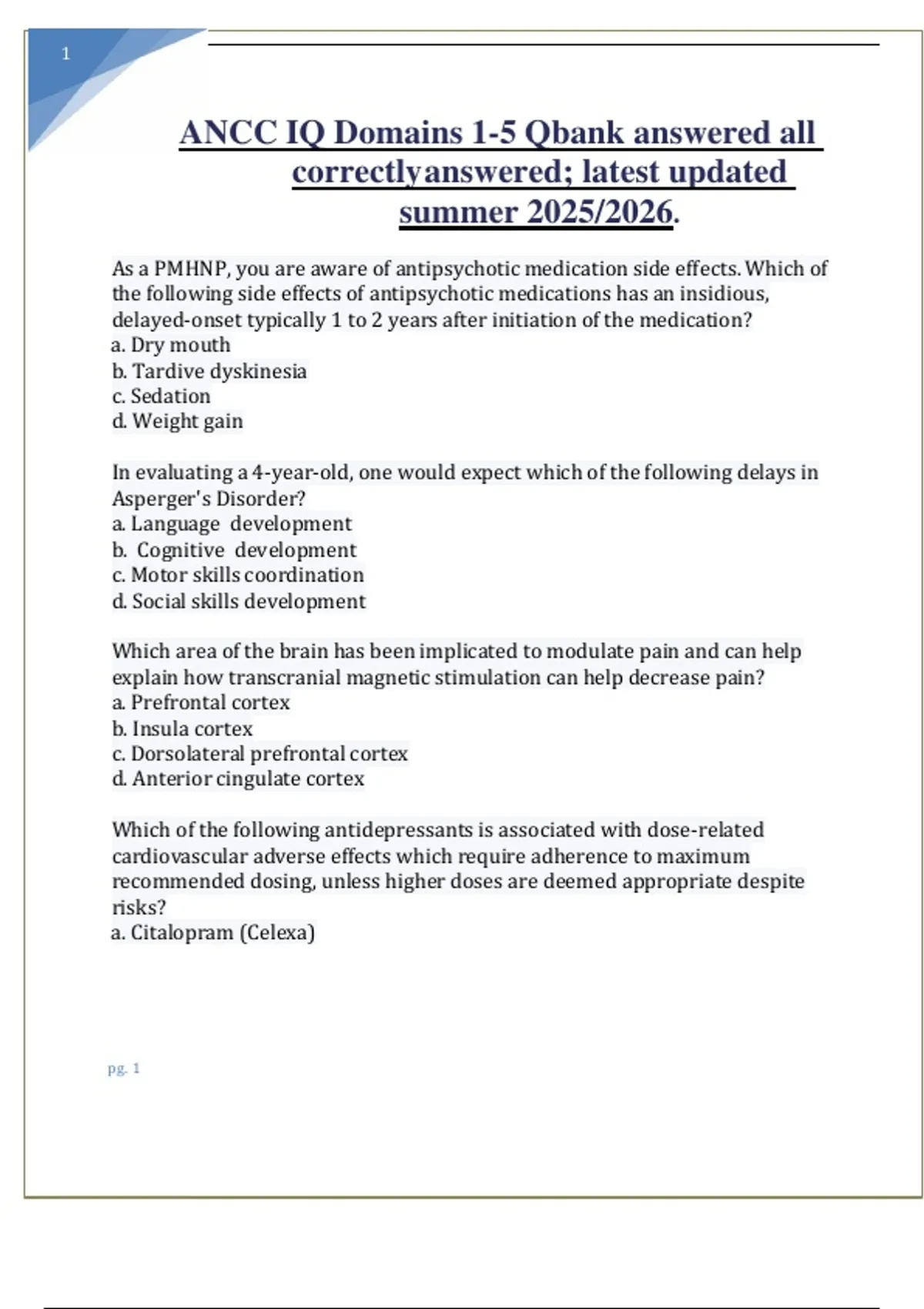 1

ANCC IQ Domains 1-5 Qbank answered all correctlyanswered; latest updated summer 2025/2026.

As a PMHNP, you are aware of antipsychotic medication side effects. Which of the following side effects of antipsychotic medications has an insidious, delayed-onset typically 1 to 2 years after initiation of the medication?
a. Dry mouth
b. Tardive dyskinesia
c. Sedation
d. Weight gain

In evaluating a 4-year-old, one would expect which of the following delays in Asperger's Disorder?
a. Language development
b. Cognitive development
c. Motor skills coordination
d. Social skills development

Which area of the brain has been implicated to modulate pain and can help explain how transcranial magnetic stimulation can help decrease pain?
a. Prefrontal cortex
b. Insula cortex
c. Dorsolateral prefrontal cortex
d. Anterior cingulate cortex

Which of the following antidepressants is associated with dose-related cardiovascular adverse effects which require adherence to maximum recommended dosing, unless higher doses are deemed appropriate despite risks?
a. Citalopram (Celexa)

pg. 1